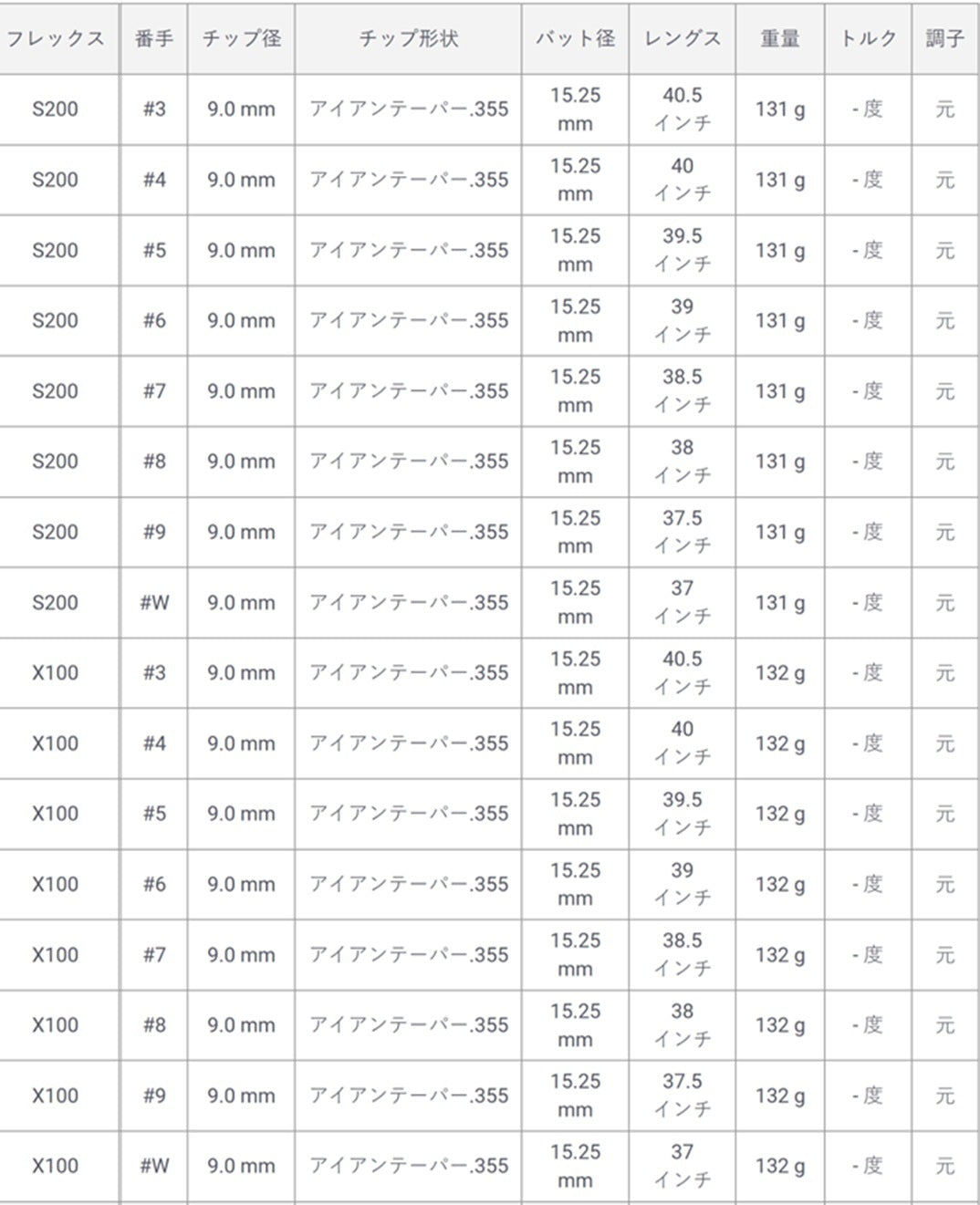 | フレックス | 番手 | チップ径 | チップ形状 | バット径 | レングス | 重量 | トルク | 調子 |
|---|---|---|---|---|---|---|---|---|
| S200 | #3 | 9.0 mm | アイアンテーパー.355 | 15.25 mm | 40.5 インチ | 131 g | - 度 | 元 |
| S200 | #4 | 9.0 mm | アイアンテーパー.355 | 15.25 mm | 40 インチ | 131 g | - 度 | 元 |
| S200 | #5 | 9.0 mm | アイアンテーパー.355 | 15.25 mm | 39.5 インチ | 131 g | - 度 | 元 |
| S200 | #6 | 9.0 mm | アイアンテーパー.355 | 15.25 mm | 39 インチ | 131 g | - 度 | 元 |
| S200 | #7 | 9.0 mm | アイアンテーパー.355 | 15.25 mm | 38.5 インチ | 131 g | - 度 | 元 |
| S200 | #8 | 9.0 mm | アイアンテーパー.355 | 15.25 mm | 38 インチ | 131 g | - 度 | 元 |
| S200 | #9 | 9.0 mm | アイアンテーパー.355 | 15.25 mm | 37.5 インチ | 131 g | - 度 | 元 |
| S200 | #W | 9.0 mm | アイアンテーパー.355 | 15.25 mm | 37 インチ | 131 g | - 度 | 元 |
| X100 | #3 | 9.0 mm | アイアンテーパー.355 | 15.25 mm | 40.5 インチ | 132 g | - 度 | 元 |
| X100 | #4 | 9.0 mm | アイアンテーパー.355 | 15.25 mm | 40 インチ | 132 g | - 度 | 元 |
| X100 | #5 | 9.0 mm | アイアンテーパー.355 | 15.25 mm | 39.5 インチ | 132 g | - 度 | 元 |
| X100 | #6 | 9.0 mm | アイアンテーパー.355 | 15.25 mm | 39 インチ | 132 g | - 度 | 元 |
| X100 | #7 | 9.0 mm | アイアンテーパー.355 | 15.25 mm | 38.5 インチ | 132 g | - 度 | 元 |
| X100 | #8 | 9.0 mm | アイアンテーパー.355 | 15.25 mm | 38 インチ | 132 g | - 度 | 元 |
| X100 | #9 | 9.0 mm | アイアンテーパー.355 | 15.25 mm | 37.5 インチ | 132 g | - 度 | 元 |
| X100 | #W | 9.0 mm | アイアンテーパー.355 | 15.25 mm | 37 インチ | 132 g | - 度 | 元 |